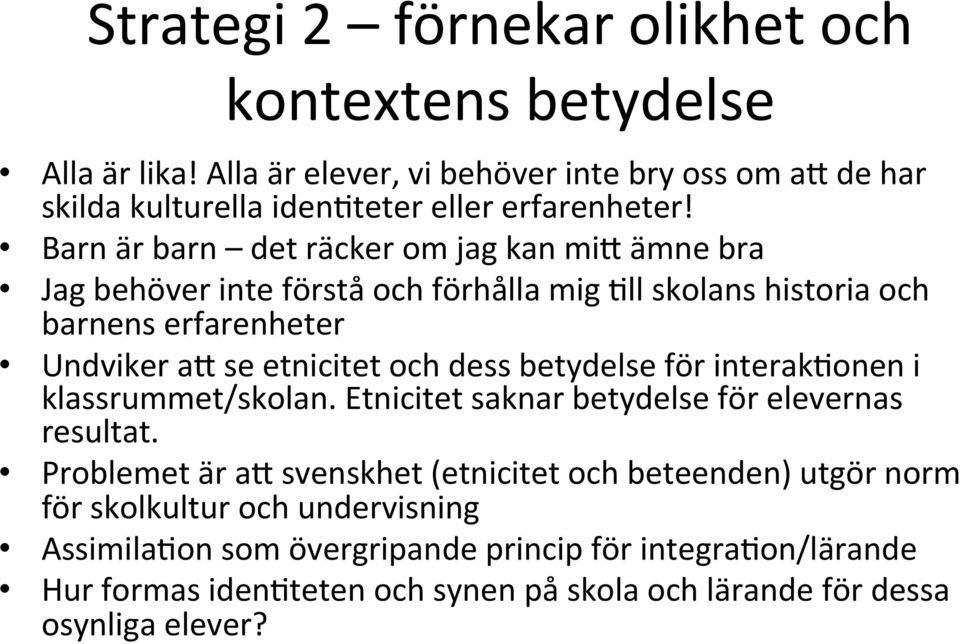 Strategi 2 – förnekar olikhet och kontextens betydelse

• Alla är lika! Alla är elever, vi behöver inte bry oss om att de har skilda kulturella identiteter eller erfarenheter!
• Barn är barn – det räcker om jag kan mitt ämne bra
• Jag behöver inte förstå och förhålla mig till skolans historia och barnens erfarenheter
• Undviker att se etnicitet och dess betydelse för interaktionen i klassrummet/skolan. Etnicitet saknar betydelse för elevernas resultat.
• Problemet är att svenskhet (etnicitet och beteenden) utgör norm för skolkultur och undervisning
• Assimilation som övergripande princip för integration/lärande
• Hur formas identiteten och synen på skola och lärande för dessa osynliga elever?